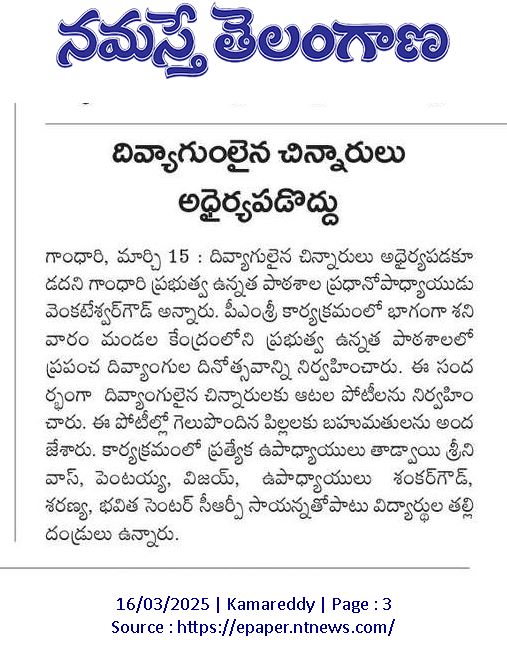 నమస్తే తెలంగాణ

దివ్యాగుంలైన చిన్నారులు అధైర్యపడొద్దు

గాంధారి, మార్చి 15 : దివ్యాగులైన చిన్నారులు అధైర్యపడకూడదని గాంధారి ప్రభుత్వ ఉన్నత పాఠశాల ప్రధానోపాధ్యాయుడు వెంకటేశ్వర్‌గౌడ్ అన్నారు. పీఎంశ్రీ కార్యక్రమంలో భాగంగా శనివారం మండల కేంద్రంలోని ప్రభుత్వ ఉన్నత పాఠశాలలో ప్రపంచ దివ్యాంగుల దినోత్సవాన్ని నిర్వహించారు. ఈ సందర్భంగా దివ్యాంగులైన చిన్నారులకు ఆటల పోటీలను నిర్వహించారు. ఈ పోటీల్లో గెలుపొందిన పిల్లలకు బహుమతులను అందజేశారు. కార్యక్రమంలో ప్రత్యేక ఉపాధ్యాయులు తాడ్వాయి శ్రీనివాస్, పెంటయ్య, విజయ్, ఉపాధ్యాయులు శంకర్‌గౌడ్, శరణ్య, భవిత సెంటర్ సీఆర్పీ సాయన్నతోపాటు విద్యార్థుల తల్లిదండ్రులు ఉన్నారు.

16/03/2025 | Kamareddy | Page : 3
Source : https://epaper.ntnews.com/